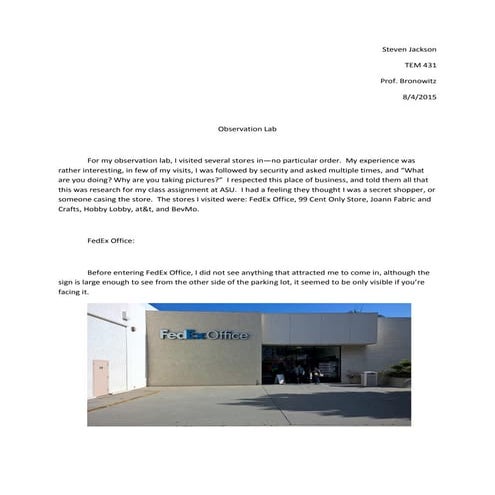 Steven Jackson

TEM 431

Prof. Bronowitz

8/4/2015

Observation Lab

For my observation lab, I visited several stores in—no particular order. My experience was rather interesting, in few of my visits, I was followed by security and asked multiple times, and "What are you doing? Why are you taking pictures?" I respected this place of business, and told them all that this was research for my class assignment at ASU. I had a feeling they thought I was a secret shopper, or someone casing the store. The stores I visited were: FedEx Office, 99 Cent Only Store, Joann Fabric and Crafts, Hobby Lobby, at&t, and BevMo.

FedEx Office:

Before entering FedEx Office, I did not see anything that attracted me to come in, although the sign is large enough to see from the other side of the parking lot, it seemed to be only visible if you're facing it.

FedEx Office